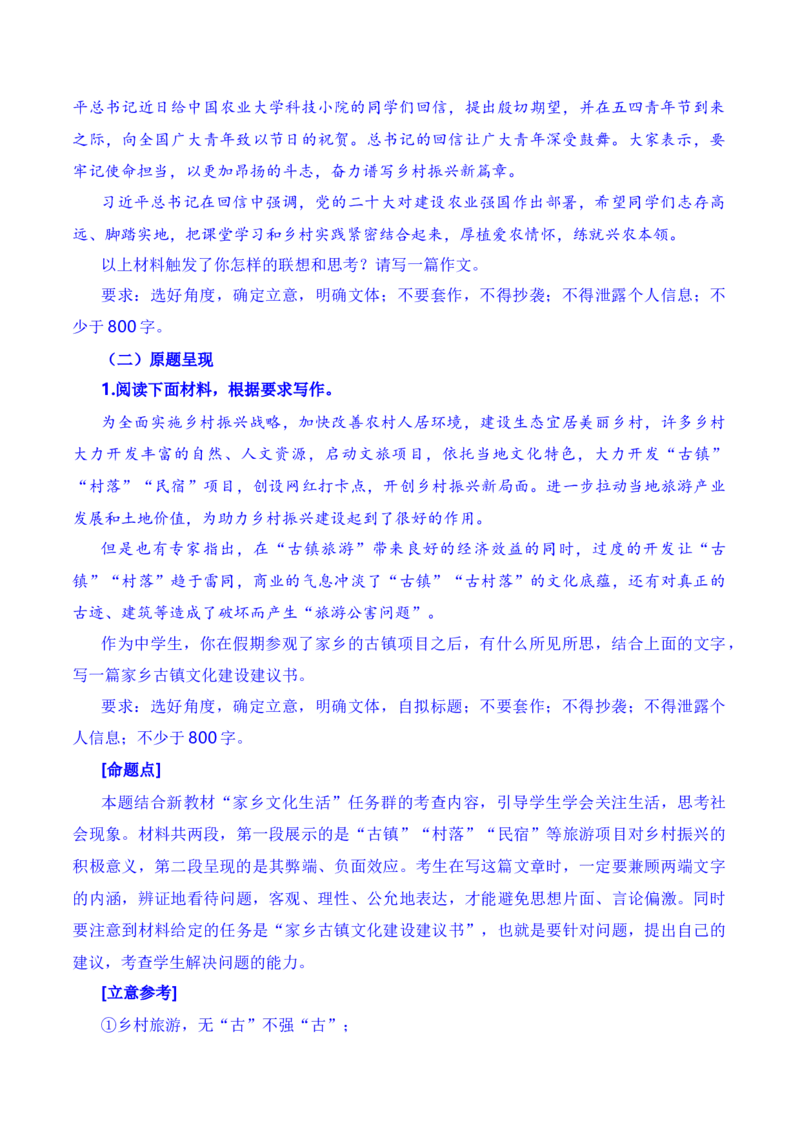 平总书记近日给中国农业大学科技小院的同学们回信，提出殷切期望，并在五四青年节到来之际，向全国广大青年致以节日的祝贺。总书记的回信让广大青年深受鼓舞。大家表示，要牢记使命担当，以更加昂扬的斗志，奋力谱写乡村振兴新篇章。

习近平总书记在回信中强调，党的二十大对建设农业强国作出部署，希望同学们志存高远、脚踏实地，把课堂学习和乡村实践紧密结合起来，厚植爱农情怀，练就兴农本领。

以上材料触发了你怎样的联想和思考？请写一篇作文。

要求：选好角度，确定立意，明确文体；不要套作，不得抄袭；不得泄露个人信息；不少于800字。

（二）原题呈现

1.阅读下面材料，根据要求写作。

为全面实施乡村振兴战略，加快改善农村人居环境，建设生态宜居美丽乡村，许多乡村大力开发丰富的自然、人文资源，启动文旅项目，依托当地文化特色，大力开发“古镇”“村落”“民宿”项目，创设网红打卡点，开创乡村振兴新局面。进一步拉动当地旅游产业发展和土地价值，为助力乡村振兴建设起到了很好的作用。

但是也有专家指出，在“古镇旅游”带来良好的经济效益的同时，过度的开发让“古镇”“村落”趋于雷同，商业的气息冲淡了“古镇”“古村落”的文化底蕴，还有对真正的古迹、建筑等造成了破坏而产生“旅游公害问题”。

作为中学生，你在假期参观了家乡的古镇项目之后，有什么所见所思，结合上面的文字，写一篇家乡古镇文化建设建议书。

要求：选好角度，确定立意，明确文体，自拟标题；不要套作；不得抄袭；不得泄露个人信息；不少于800字。

[命题点]

本题结合新教材“家乡文化生活”任务群的考查内容，引导学生学会关注生活，思考社会现象。材料共两段，第一段展示的是“古镇”“村落”“民宿”等旅游项目对乡村振兴的积极意义，第二段呈现的是其弊端、负面效应。考生在写这篇文章时，一定要兼顾两端文字的内涵，辨证地看待问题，客观、理性、公允地表达，才能避免思想片面、言论偏激。同时要注意到材料给定的任务是“家乡古镇文化建设建议书”，也就是要针对问题，提出自己的建议，考查学生解决问题的能力。

[立意参考]

①乡村旅游，无“古”不强“古”；